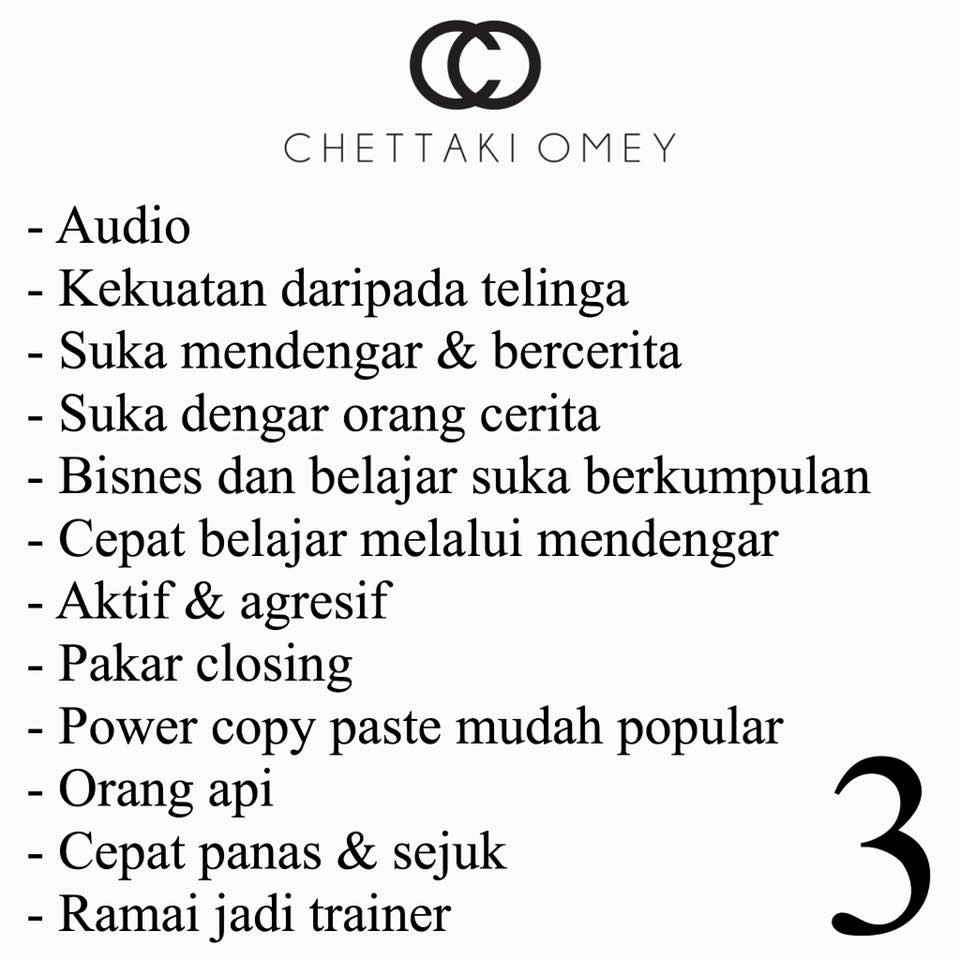 CHETTAKI OMEY

- Audio
- Kekuatan daripada telinga
- Suka mendengar & bercerita
- Suka dengar orang cerita
- Bisnes dan belajar suka berkumpulan
- Cepat belajar melalui mendengar
- Aktif & agresif
- Pakar closing
- Power copy paste mudah popular
- Orang api
- Cepat panas & sejuk
- Ramai jadi trainer

3